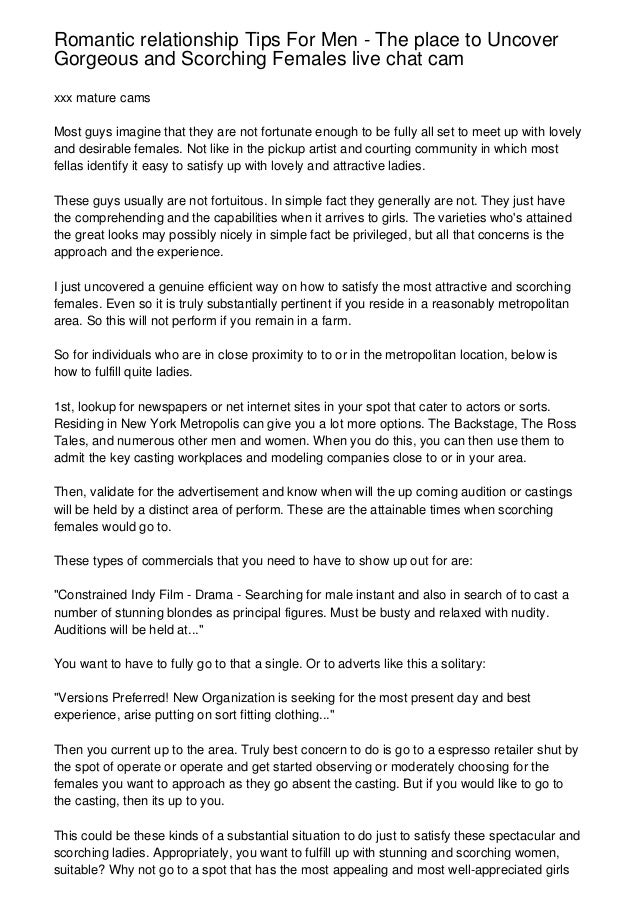 Romantic relationship Tips For Men - The place to Uncover Gorgeous and Scorching Females live chat cam

xxx mature cams

Most guys imagine that they are not fortunate enough to be fully all set to meet up with lovely and desirable females. Not like in the pickup artist and courting community in which most fellas identify it easy to satisfy up with lovely and attractive ladies.

These guys usually are not fortuitous. In simple fact they generally are not. They just have the comprehending and the capabilities when it arrives to girls. The varieties who's attained the great looks may possibly nicely in simple fact be privileged, but all that concerns is the approach and the experience.

I just uncovered a genuine efficient way on how to satisfy the most attractive and scorching females. Even so it is truly substantially pertinent if you reside in a reasonably metropolitan area. So this will not perform if you remain in a farm.

So for individuals who are in close proximity to to or in the metropolitan location, below is how to fulfill quite ladies.

1st, lookup for newspapers or net internet sites in your spot that cater to actors or sorts. Residing in New York Metropolis can give you a lot more options. The Backstage, The Ross Tales, and numerous other men and women. When you do this, you can then use them to admit the key casting workplaces and modeling companies close to or in your area.

Then, validate for the advertisement and know when will the up coming audition or castings will be held by a distinct area of perform. These are the attainable times when scorching females would go to.

These types of commercials that you need to have to show up out for are:

"Constrained Indy Film - Drama - Searching for male instant and also in search of to cast a number of stunning blondes as principal figures. Must be busty and relaxed with nudity. Auditions will be held at..."

You want to have to fully go to that a single. Or to adverts like this a solitary:

"Versions Preferred! New Organization is seeking for the most present day and best experience, arise putting on sort fitting clothing..."

Then you current up to the area. Truly best concern to do is go to a espresso retailer shut by the spot of operate or operate and get started observing or moderately choosing for the females you want to approach as they go absent the casting. But if you would like to go to the casting, then its up to you.

This could be these kinds of a substantial situation to do just to satisfy these spectacular and scorching ladies. Appropriately, you want to fulfill up with stunning and scorching women, suitable? Why not go to a spot that has the most appealing and most well-appreciated girls